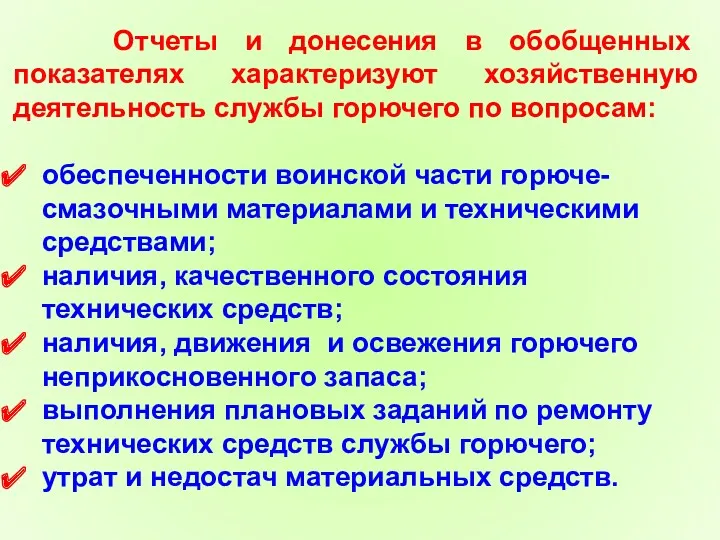 Отчеты и донесения в обобщенных показателях характеризуют хозяйственную деятельность службы горючего по вопросам:

✔ обеспеченности воинской части горюче-смазочными материалами и техническими средствами;
✔ наличия, качественного состояния технических средств;
✔ наличия, движения и освежения горючего неприкосновенного запаса;
✔ выполнения плановых заданий по ремонту технических средств службы горючего;
✔ утрат и недостач материальных средств.